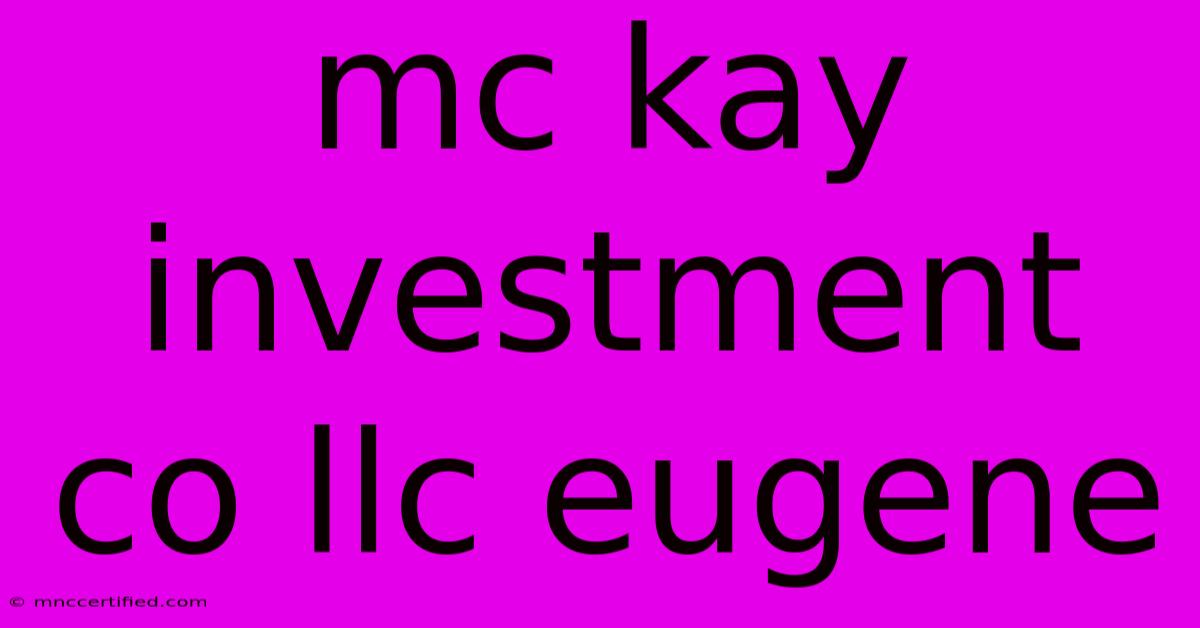 mc kay investment co llc eugene

© mnccertified.com